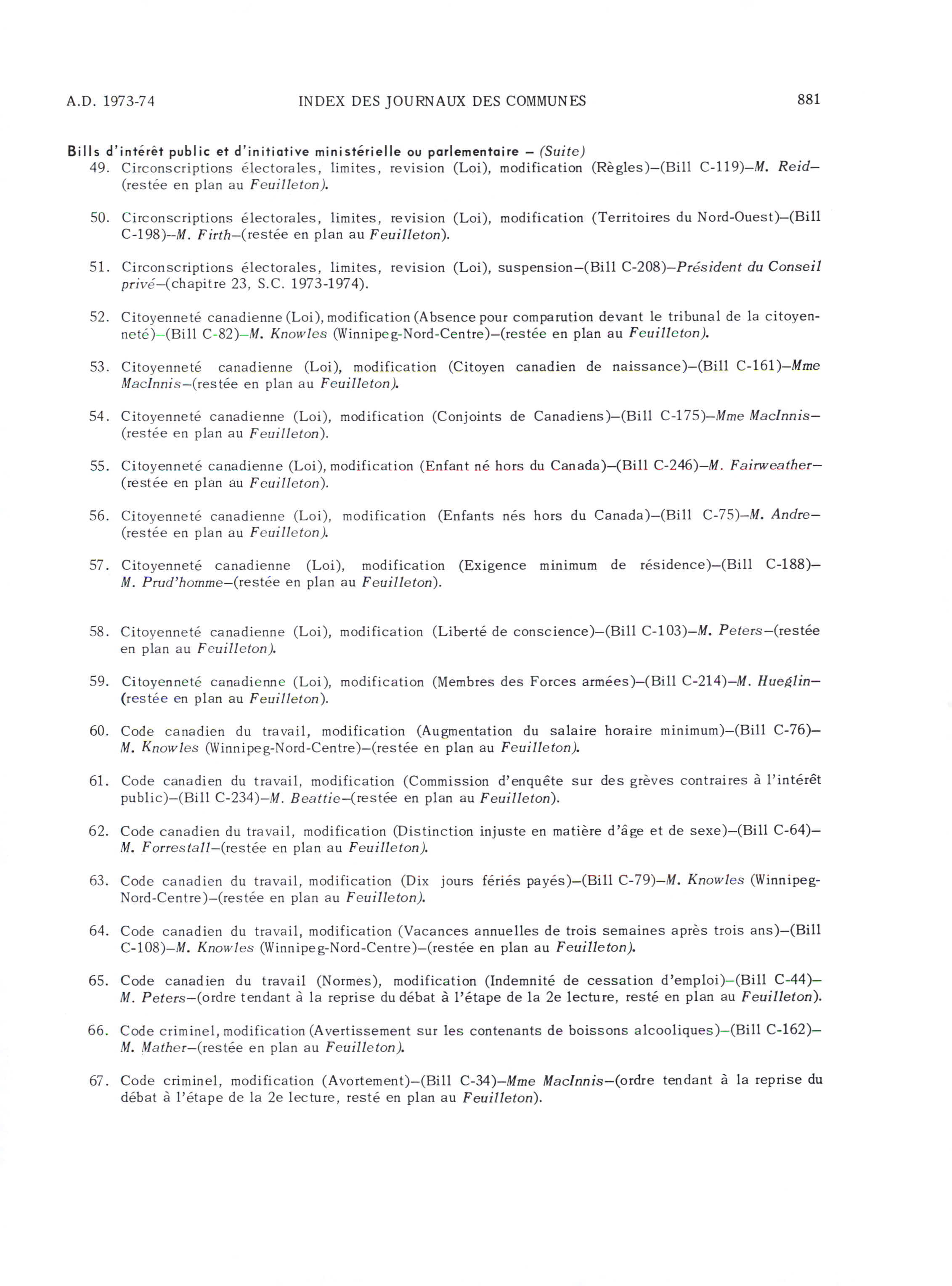 A.D. 1973-74 INDEX DES JOURNAUX DES COMMUNES 881

Bills d'intérêt public et d'initiative ministérielle ou parlementaire – (Suite)

49. Circonscriptions électorales, limites, revision (Loi), modification (Règles)–(Bill C-119)–M. Reid–(restée en plan au Feuilleton).

50. Circonscriptions électorales, limites, revision (Loi), modification (Territoires du Nord-Ouest)–(Bill C-198)–M. Firth–(restée en plan au Feuilleton).

51. Circonscriptions électorales, limites, revision (Loi), suspension–(Bill C-208)–Président du Conseil privé–(chapitre 23, S.C. 1973-1974).

52. Citoyenneté canadienne (Loi), modification (Absence pour comparution devant le tribunal de la citoyenneté)–(Bill C-82)–M. Knowles (Winnipeg-Nord-Centre)–(restée en plan au Feuilleton).

53. Citoyenneté canadienne (Loi), modification (Citoyen canadien de naissance)–(Bill C-161)–Mme MacInnis–(restée en plan au Feuilleton).

54. Citoyenneté canadienne (Loi), modification (Conjoints de Canadiens)–(Bill C-175)–Mme MacInnis–(restée en plan au Feuilleton).

55. Citoyenneté canadienne (Loi), modification (Enfant né hors du Canada)–(Bill C-246)–M. Fairweather–(restée en plan au Feuilleton).

56. Citoyenneté canadienne (Loi), modification (Enfants nés hors du Canada)–(Bill C-75)–M. Andre–(restée en plan au Feuilleton).

57. Citoyenneté canadienne (Loi), modification (Exigence minimum de résidence)–(Bill C-188)–M. Prud'homme–(restée en plan au Feuilleton).

58. Citoyenneté canadienne (Loi), modification (Liberté de conscience)–(Bill C-103)–M. Peters–(restée en plan au Feuilleton).

59. Citoyenneté canadienne (Loi), modification (Membres des Forces armées)–(Bill C-214)–M. Hueglin–(restée en plan au Feuilleton).

60. Code canadien du travail, modification (Augmentation du salaire horaire minimum)–(Bill C-76)–M. Knowles (Winnipeg-Nord-Centre)–(restée en plan au Feuilleton).

61. Code canadien du travail, modification (Commission d'enquête sur des grèves contraires à l'intérêt public)–(Bill C-234)–M. Beattie–(restée en plan au Feuilleton).

62. Code canadien du travail, modification (Distinction injuste en matière d'âge et de sexe)–(Bill C-64)–M. Forrestall–(restée en plan au Feuilleton).

63. Code canadien du travail, modification (Dix jours fériés payés)–(Bill C-79)–M. Knowles (Winnipeg-Nord-Centre)–(restée en plan au Feuilleton).

64. Code canadien du travail, modification (Vacances annuelles de trois semaines après trois ans)–(Bill C-108)–M. Knowles (Winnipeg-Nord-Centre)–(restée en plan au Feuilleton).

65. Code canadien du travail (Normes), modification (Indemnité de cessation d'emploi)–(Bill C-44)–M. Peters–(ordre tendant à la reprise du débat à l'étape de la 2e lecture, resté en plan au Feuilleton).

66. Code criminel, modification (Avertissement sur les contenants de boissons alcooliques)–(Bill C-162)–M. Mather–(restée en plan au Feuilleton).

67. Code criminel, modification (Avortement)–(Bill C-34)–Mme MacInnis–(ordre tendant à la reprise du débat à l'étape de la 2e lecture, resté en plan au Feuilleton).